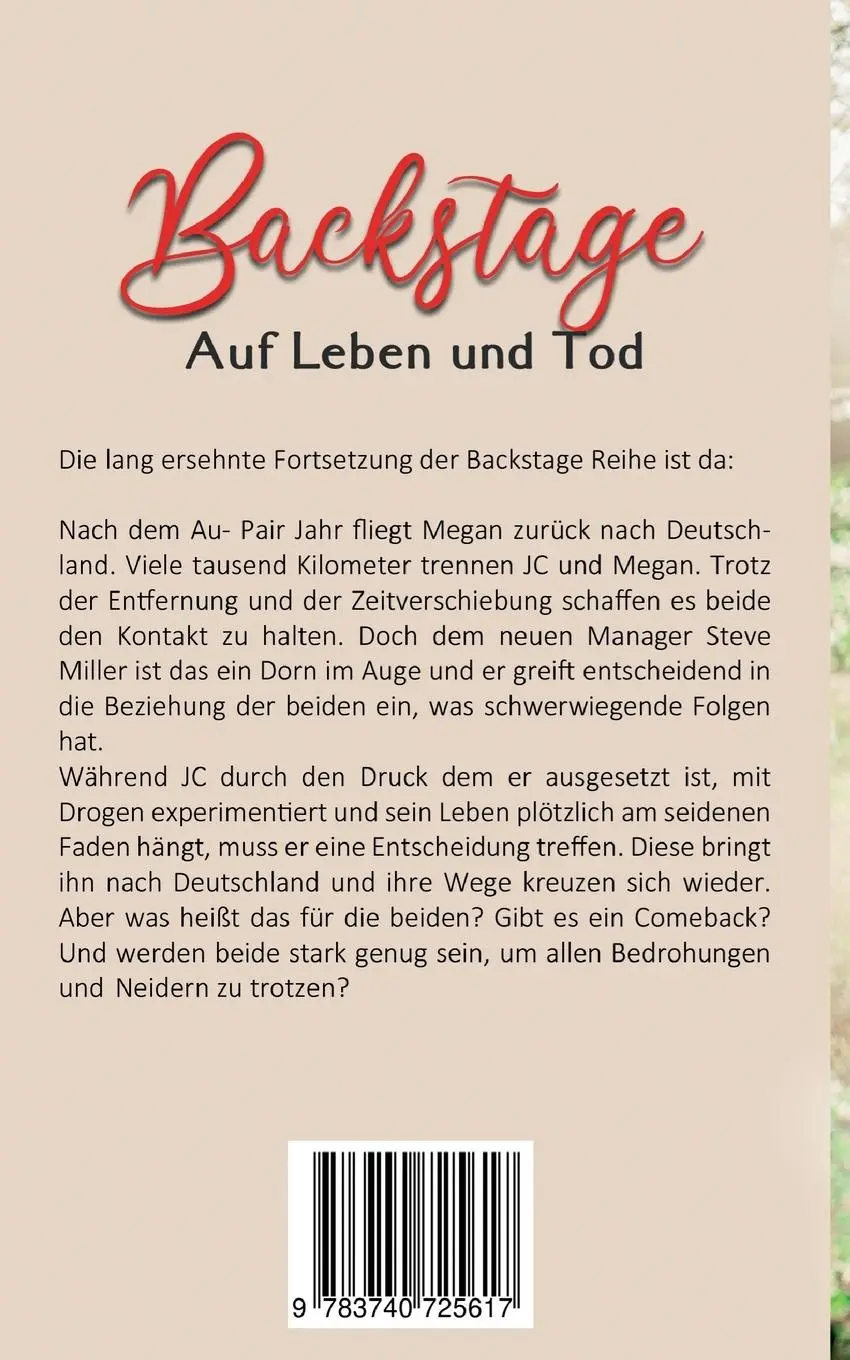 Backstage

Auf Leben und Tod

Die lang ersehnte Fortsetzung der Backstage Reihe ist da:

Nach dem Au- Pair Jahr fliegt Megan zurück nach Deutschland. Viele tausend Kilometer trennen JC und Megan. Trotz der Entfernung und der Zeitverschiebung schaffen es beide den Kontakt zu halten. Doch dem neuen Manager Steve Miller ist das ein Dorn im Auge und er greift entscheidend in die Beziehung der beiden ein, was schwerwiegende Folgen hat.
Während JC durch den Druck dem er ausgesetzt ist, mit Drogen experimentiert und sein Leben plötzlich am seidenen Faden hängt, muss er eine Entscheidung treffen. Diese bringt ihn nach Deutschland und ihre Wege kreuzen sich wieder. Aber was heißt das für die beiden? Gibt es ein Comeback? Und werden beide stark genug sein, um allen Bedrohungen und Neidern zu trotzen?

9 783740 725617